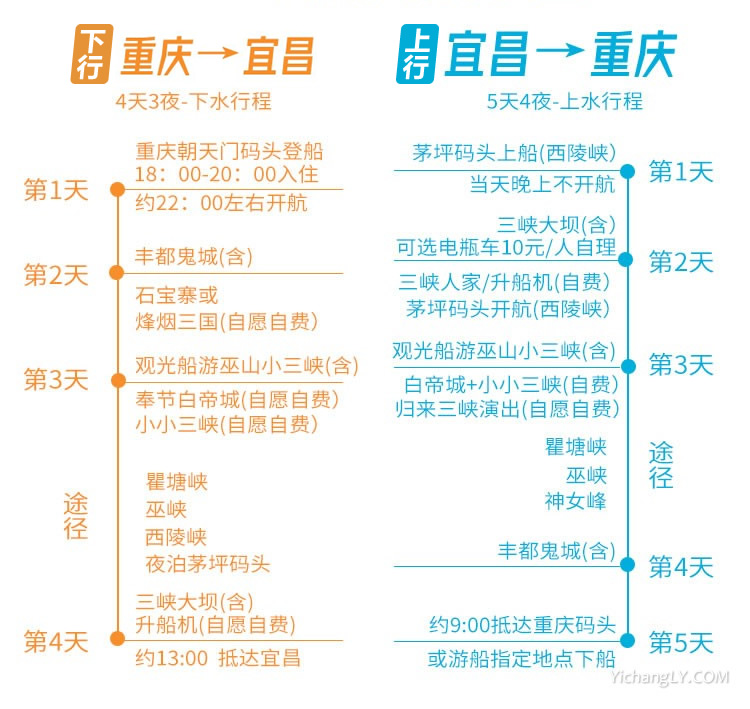 下行 重庆→宜昌

4天3夜-下水行程

第1天
重庆朝天门码头登船
18：00-20：00入住
约22：00左右开航

第2天
丰都鬼城(含)
石宝寨或
烽烟三国(自愿自费)

第3天
观光船游巫山小三峡(含)
奉节白帝城(自愿自费)
小小三峡(自愿自费)

途径
瞿塘峡
巫峡
西陵峡
夜泊茅坪码头

第4天
三峡大坝(含)
升船机(自愿自费)
约13:00 抵达宜昌

上行 宜昌→重庆

5天4夜-上水行程

第1天
茅坪码头上船(西陵峡)
当天晚上不开航

第2天
三峡大坝(含)
可选电瓶车10元/人自理
三峡人家/升船机(自费)
茅坪码头开航(西陵峡)

第3天
观光船游巫山小三峡(含)
白帝城+小小三峡(自费)
归来三峡演出(自愿自费)

途径
瞿塘峡
巫峡
神女峰

第4天
丰都鬼城(含)

第5天
约9:00抵达重庆码头
或游船指定地点下船

YichangLY.COM